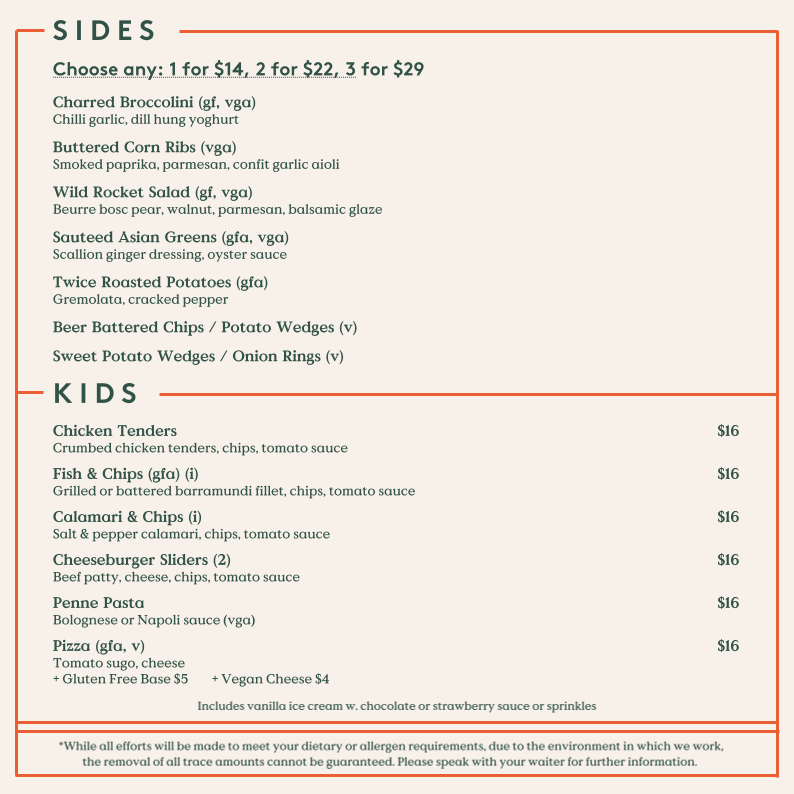 SIDES

Choose any: 1 for \$14, 2 for \$22, 3 for \$29

Charred Broccolini (gf, vga)
Chilli garlic, dill hung yoghurt

Buttered Corn Ribs (vga)
Smoked paprika, parmesan, confit garlic aioli

Wild Rocket Salad (gf, vga)
Beurre bosc pear, walnut, parmesan, balsamic glaze

Sauteed Asian Greens (gfa, vga)
Scallion ginger dressing, oyster sauce

Twice Roasted Potatoes (gfa)
Gremolata, cracked pepper

Beer Battered Chips / Potato Wedges (v)

Sweet Potato Wedges / Onion Rings (v)

KIDS

Chicken Tenders \$16
Crumbed chicken tenders, chips, tomato sauce

Fish & Chips (gfa) (i) \$16
Grilled or battered barramundi fillet, chips, tomato sauce

Calamari & Chips (i) \$16
Salt & pepper calamari, chips, tomato sauce

Cheeseburger Sliders (2) \$16
Beef patty, cheese, chips, tomato sauce

Penne Pasta \$16
Bolognese or Napoli sauce (vga)

Pizza (gfa, v) \$16
Tomato sugo, cheese
+ Gluten Free Base \$5 + Vegan Cheese \$4

Includes vanilla ice cream w. chocolate or strawberry sauce or sprinkles

*While all efforts will be made to meet your dietary or allergen requirements, due to the environment in which we work, the removal of all trace amounts cannot be guaranteed. Please speak with your waiter for further information.